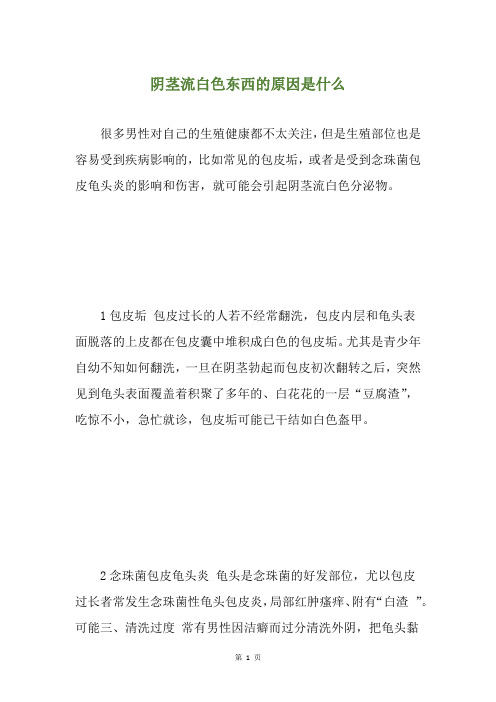 阴茎流白色东西的原因是什么

很多男性对自己的生殖健康都不太关注，但是生殖部位也是容易受到疾病影响的，比如常见的包皮垢，或者是受到念珠菌包皮龟头炎的影响和伤害，就可能会引起阴茎流白色分泌物。

1 包皮垢 包皮过长的人若不经常翻洗，包皮内层和龟头表面脱落的上皮都在包皮囊中堆积成白色的包皮垢。尤其是青少年自幼不知如何翻洗，一旦在阴茎勃起而包皮初次翻转之后，突然见到龟头表面覆盖着积聚了多年的、白花花的一层“豆腐渣”，吃惊不小，急忙就诊，包皮垢可能已干结如白色盔甲。

2 念珠菌包皮龟头炎 龟头是念珠菌的好发部位，尤以包皮过长者常发生念珠菌性龟头包皮炎，局部红肿瘙痒、附有“白渣 ”。可能三、清洗过度 常有男性因洁癖而过分清洗外阴，把龟头黏

第 1 页